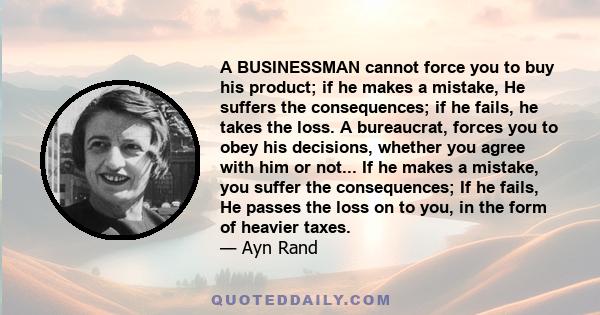 A BUSINESSMAN cannot force you to buy his product; if he makes a mistake, He suffers the consequences; if he fails, he takes the loss. A bureaucrat, forces you to obey his decisions, whether you agree with him or not... If he makes a mistake, you suffer the consequences; If he fails, He passes the loss on to you, in the form of heavier taxes.
— Ayn Rand

QUOTEDDAILY.COM